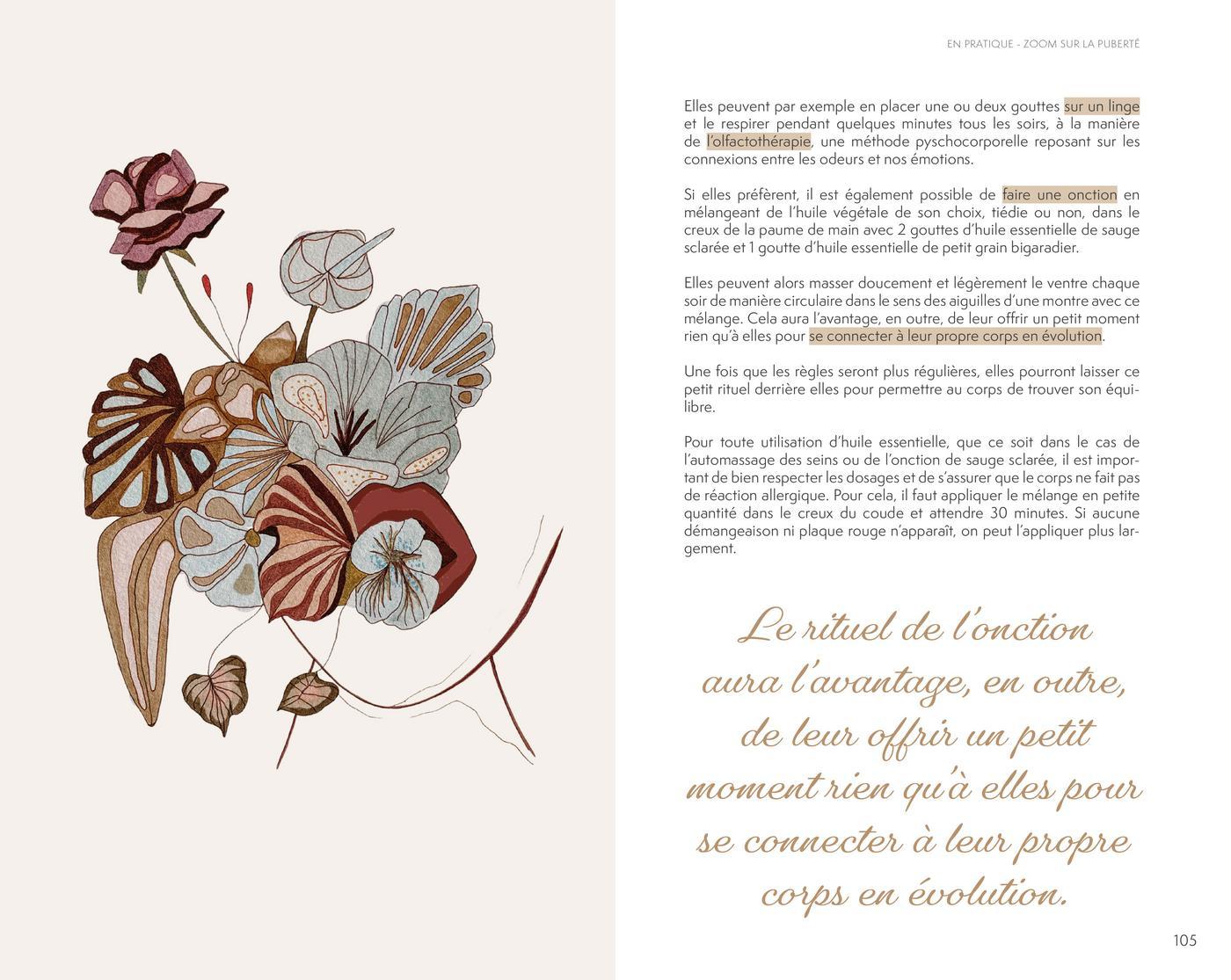 EN PRATIQUE - ZOOM SUR LA PUBERTÉ

Elles peuvent par exemple en placer une ou deux gouttes sur un linge et le respirer pendant quelques minutes tous les soirs, à la manière de l'olfactothérapie, une méthode pyschocorporelle reposant sur les connexions entre les odeurs et nos émotions.

Si elles préfèrent, il est également possible de faire une onction en mélangeant de l'huile végétale de son choix, tiédie ou non, dans le creux de la paume de main avec 2 gouttes d'huile essentielle de sauge sclarée et 1 goutte d'huile essentielle de petit grain bigaradier.

Elles peuvent alors masser doucement et légèrement le ventre chaque soir de manière circulaire dans le sens des aiguilles d'une montre avec ce mélange. Cela aura l'avantage, en outre, de leur offrir un petit moment rien qu'à elles pour se connecter à leur propre corps en évolution.

Une fois que les règles seront plus régulières, elles pourront laisser ce petit rituel derrière elles pour permettre au corps de trouver son équilibre.

Pour toute utilisation d'huile essentielle, que ce soit dans le cas de l'automassage des seins ou de l'onction de sauge sclarée, il est important de bien respecter les dosages et de s'assurer que le corps ne fait pas de réaction allergique. Pour cela, il faut appliquer le mélange en petite quantité dans le creux du coude et attendre 30 minutes. Si aucune démangeaison ni plaque rouge n'apparaît, on peut l'appliquer plus largement.

Le rituel de l'onction aura l'avantage, en outre, de leur offrir un petit moment rien qu'à elles pour se connecter à leur propre corps en évolution.

105